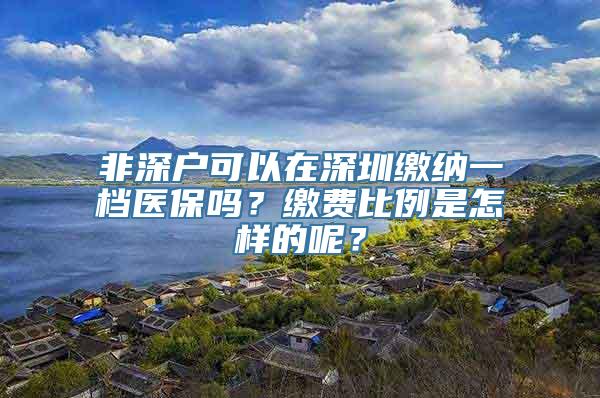 非深户可以在深圳缴纳一档医保吗？缴费比例是怎样的呢？